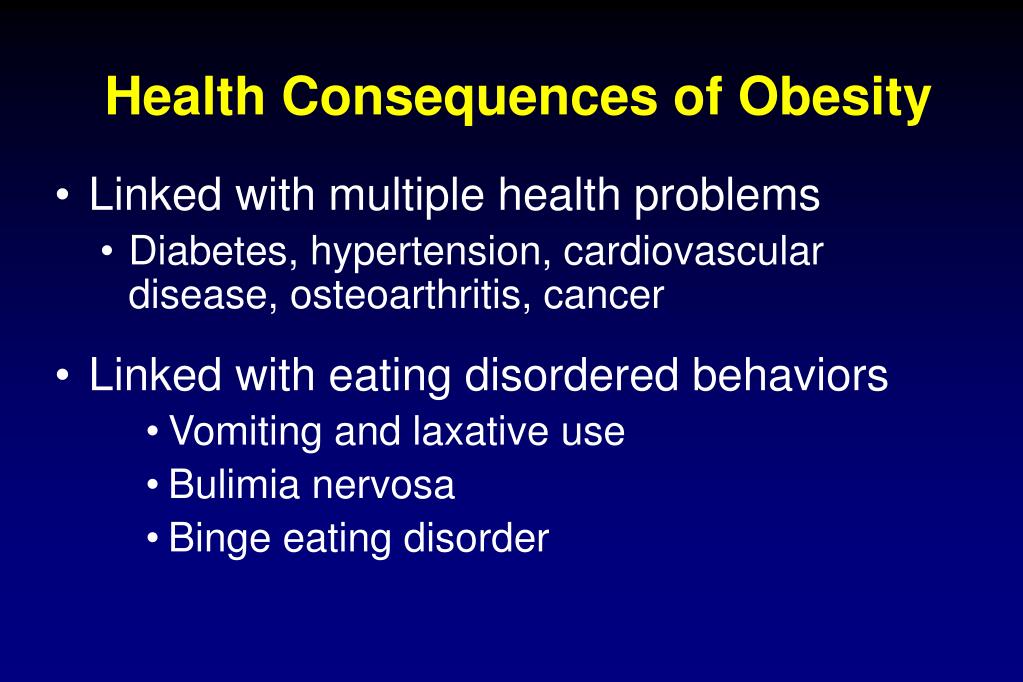 Health Consequences of Obesity

• Linked with multiple health problems
  • Diabetes, hypertension, cardiovascular disease, osteoarthritis, cancer

• Linked with eating disordered behaviors
  • Vomiting and laxative use
  • Bulimia nervosa
  • Binge eating disorder